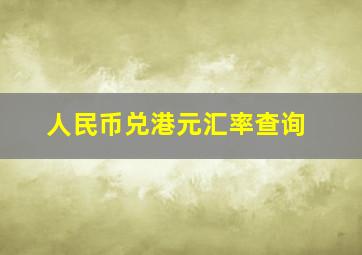 人民币兑港元汇率查询